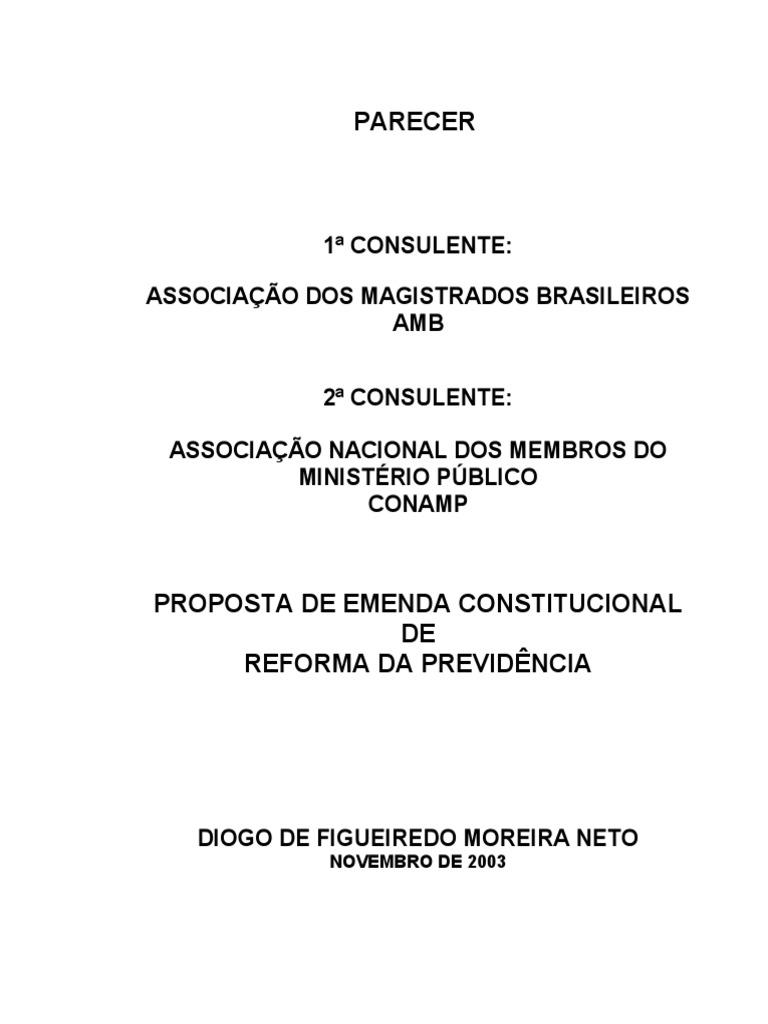 PARECER

1ª CONSULENTE:

ASSOCIAÇÃO DOS MAGISTRADOS BRASILEIROS
AMB

2ª CONSULENTE:

ASSOCIAÇÃO NACIONAL DOS MEMBROS DO
MINISTÉRIO PÚBLICO
CONAMP

PROPOSTA DE EMENDA CONSTITUCIONAL
DE
REFORMA DA PREVIDÊNCIA

DIOGO DE FIGUEIREDO MOREIRA NETO
NOVEMBRO DE 2003